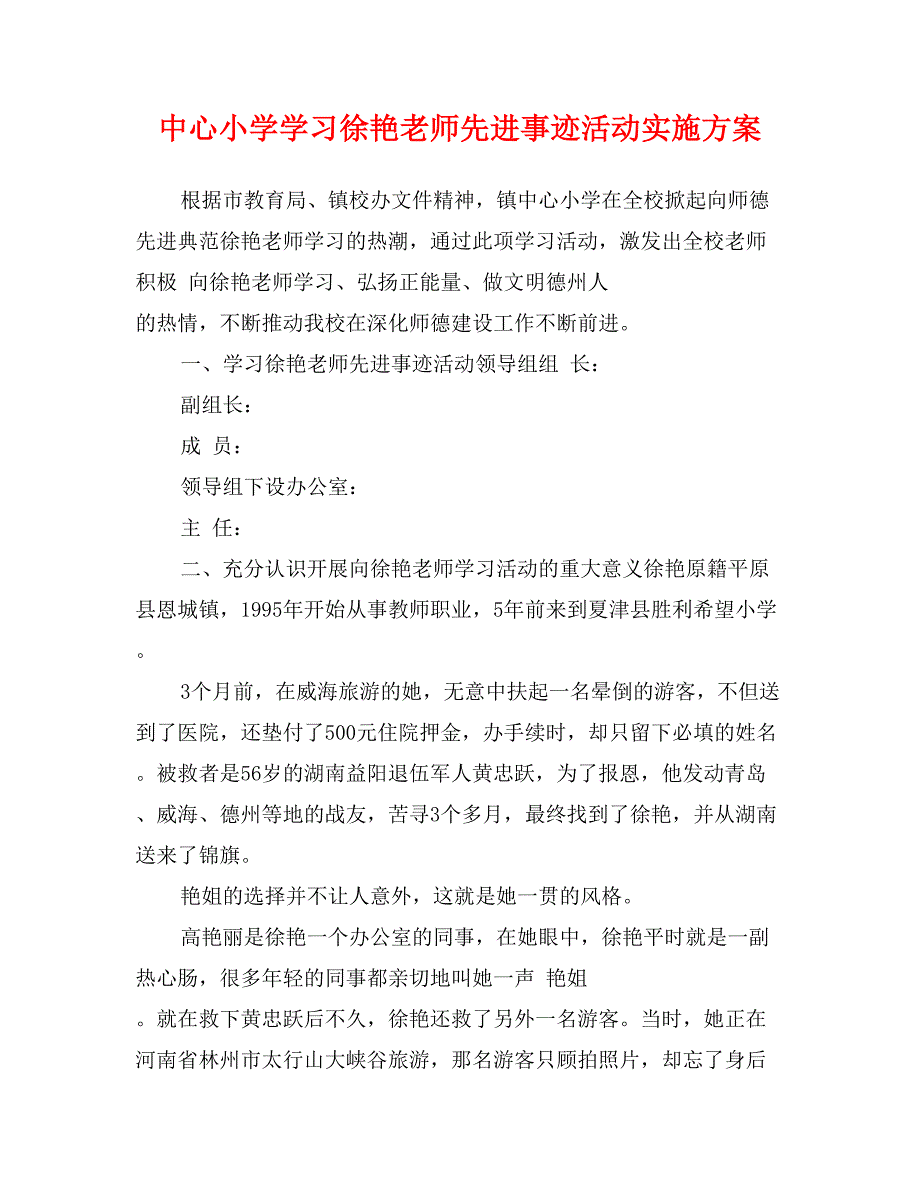 中心小学学习徐艳老师先进事迹活动实施方案

根据市教育局、镇校办文件精神，镇中心小学在全校掀起向师德先进典范徐艳老师学习的热潮，通过此项学习活动，激发出全校老师积极 向徐艳老师学习、弘扬正能量、做文明德州人的热情，不断推动我校在深化师德建设工作不断前进。

一、学习徐艳老师先进事迹活动领导组组 长：

副组长：

成 员：

领导组下设办公室：

主 任：

二、充分认识开展向徐艳老师学习活动的重大意义徐艳原籍平原县恩城镇，1995年开始从事教师职业，5年前来到夏津县胜利希望小学。

3个月前，在威海旅游的她，无意中扶起一名晕倒的游客，不但送到了医院，还垫付了500元住院押金，办手续时，却只留下必填的姓名。被救者是56岁的湖南益阳退伍军人黄忠跃，为了报恩，他发动青岛、威海、德州等地的战友，苦寻3个多月，最终找到了徐艳，并从湖南送来了锦旗。

艳姐的选择并不让人意外，这就是她一贯的风格。

高艳丽是徐艳一个办公室的同事，在她眼中，徐艳平时就是一副热心肠，很多年轻的同事都亲切地叫她一声 艳姐。就在救下黄忠跃后不久，徐艳还救了另外一名游客。当时，她正在河南省林州市太行山大峡谷旅游，那名游客只顾拍照片，却忘了身后